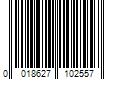 0 018627 102557